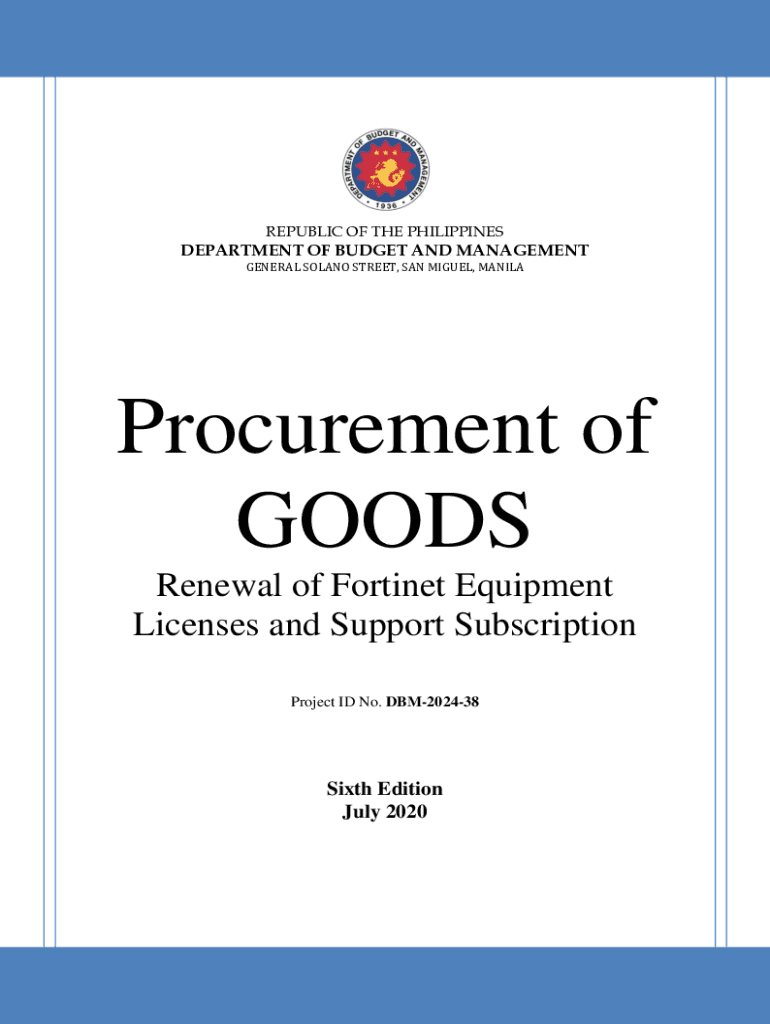 DEPARTMENT OF BUDGET AND MANAGEMENT
1936

REPUBLIC OF THE PHILIPPINES
DEPARTMENT OF BUDGET AND MANAGEMENT
GENERAL SOLANO STREET, SAN MIGUEL, MANILA

Procurement of GOODS

Renewal of Fortinet Equipment Licenses and Support Subscription

Project ID No. DBM-2024-38

Sixth Edition
July 2020